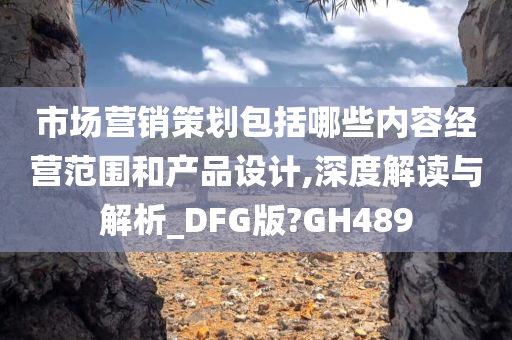 市场营销策划包括哪些内容经营范围和产品设计,深度解读与解析_DFG版?GH489